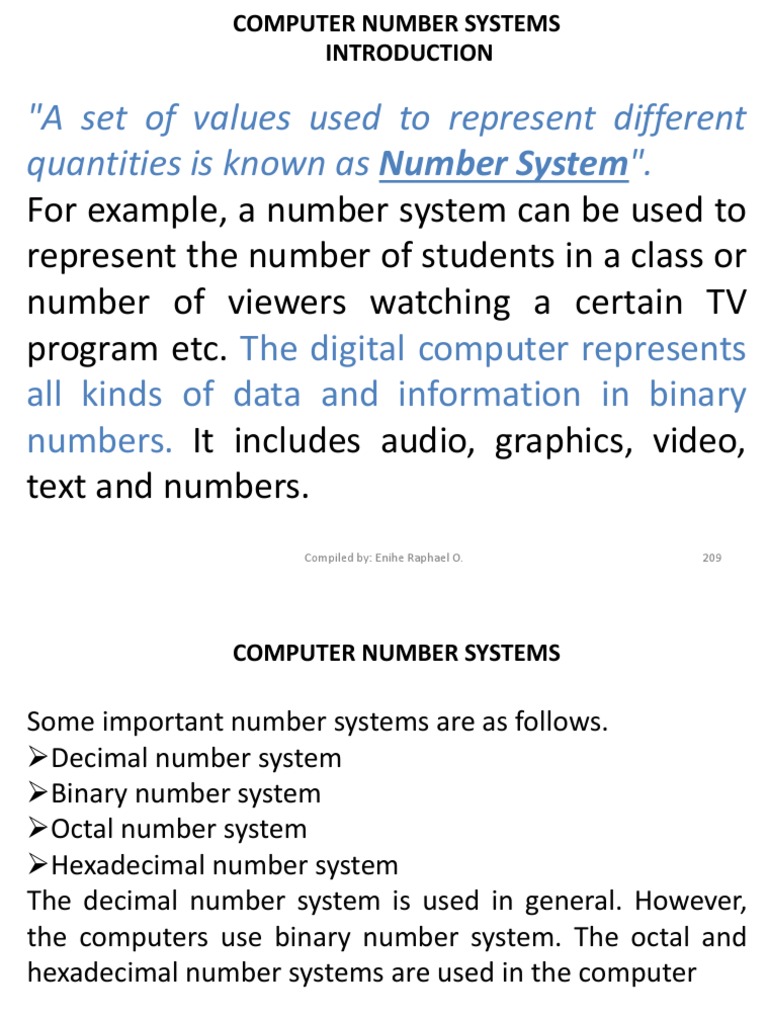 COMPUTER NUMBER SYSTEMS
INTRODUCTION

"A set of values used to represent different quantities is known as Number System".
For example, a number system can be used to represent the number of students in a class or number of viewers watching a certain TV program etc. The digital computer represents all kinds of data and information in binary numbers. It includes audio, graphics, video, text and numbers.

Compiled by: Enihe Raphael O.

209

COMPUTER NUMBER SYSTEMS

Some important number systems are as follows.
➢Decimal number system
➢Binary number system
➢Octal number system
➢Hexadecimal number system
The decimal number system is used in general. However, the computers use binary number system. The octal and hexadecimal number systems are used in the computer